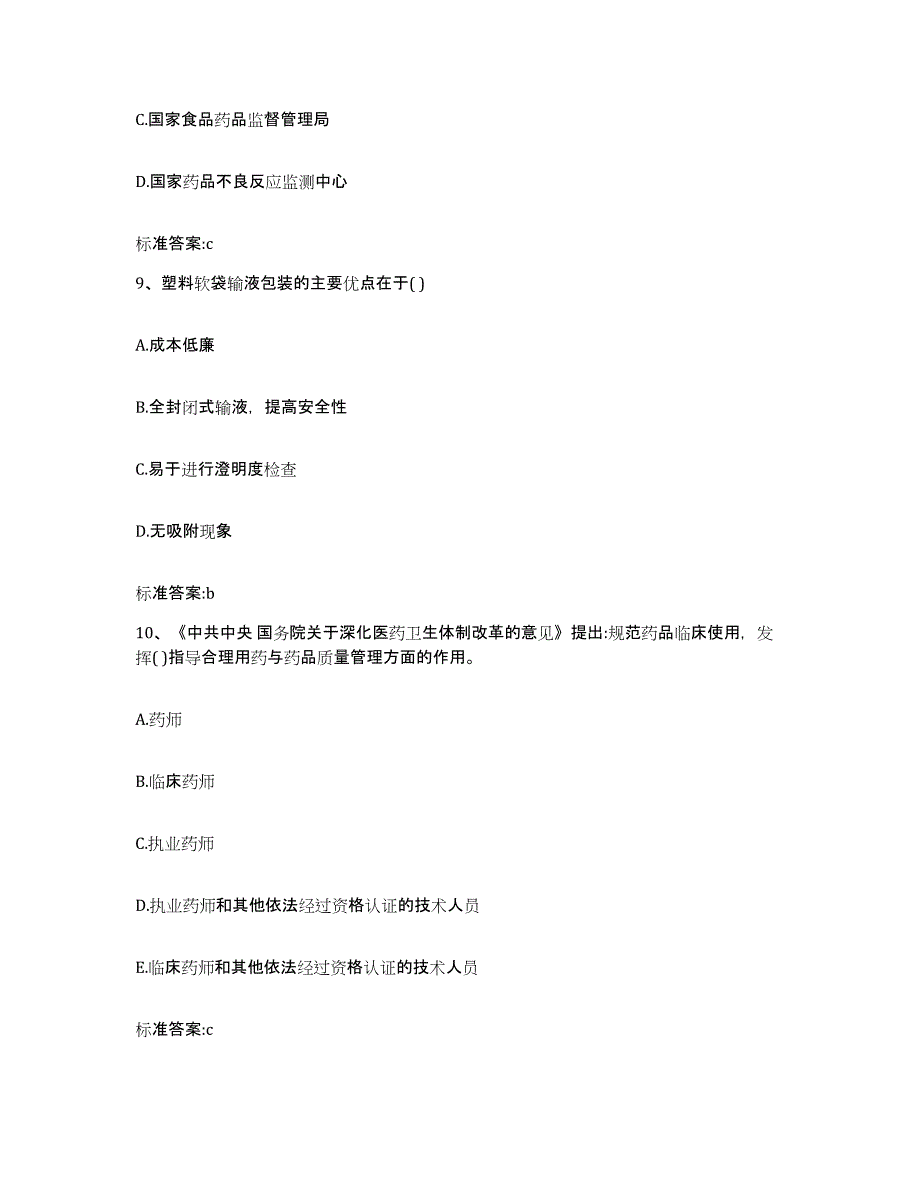 C.国家食品药品监督管理局

D.国家药品不良反应监测中心

标准答案:c

9、塑料软袋输液包装的主要优点在于( )

A.成本低廉

B.全封闭式输液，提高安全性

C.易于进行澄明度检查

D.无吸附现象

标准答案:b

10、《中共中央 国务院关于深化医药卫生体制改革的意见》提出:规范药品临床使用，发挥( )指导合理用药与药品质量管理方面的作用。

A.药师

B.临床药师

C.执业药师

D.执业药师和其他依法经过资格认证的技术人员

E.临床药师和其他依法经过资格认证的技术人员

标准答案:c